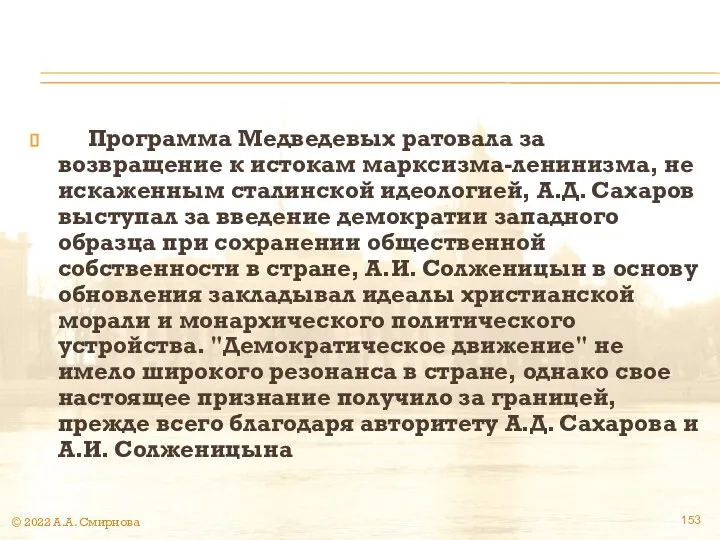 Программа Медведевых ратовала за возвращение к истокам марксизма-ленинизма, не искаженным сталинской идеологией, А.Д. Сахаров выступал за введение демократии западного образца при сохранении общественной собственности в стране, А.И. Солженицын в основу обновления закладывал идеалы христианской морали и монархического политического устройства. "Демократическое движение" не имело широкого резонанса в стране, однако свое настоящее признание получило за границей, прежде всего благодаря авторитету А.Д. Сахарова и А.И. Солженицына

© 2022 А.А. Смирнова

153